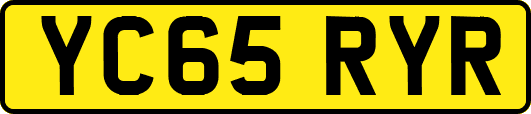 YC65 RYR